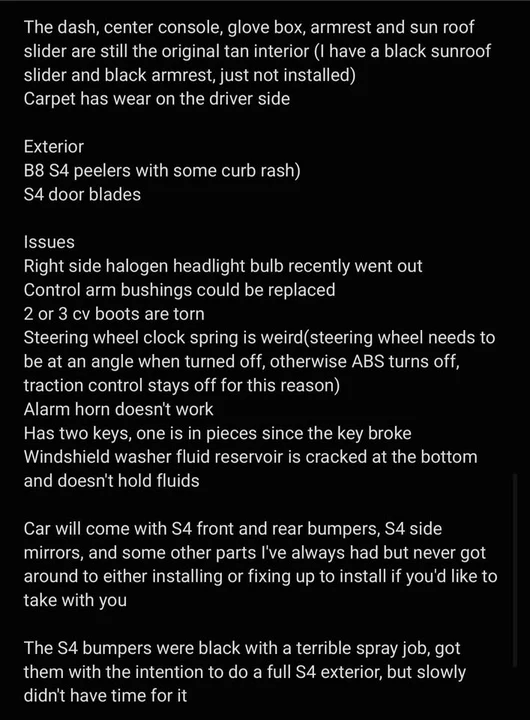 The dash, center console, glove box, armrest and sun roof slider are still the original tan interior (I have a black sunroof slider and black armrest, just not installed)
Carpet has wear on the driver side

Exterior
B8 S4 peelers with some curb rash)
S4 door blades

Issues
Right side halogen headlight bulb recently went out
Control arm bushings could be replaced
2 or 3 cv boots are torn
Steering wheel clock spring is weird(steering wheel needs to be at an angle when turned off, otherwise ABS turns off, traction control stays off for this reason)
Alarm horn doesn't work
Has two keys, one is in pieces since the key broke
Windshield washer fluid reservoir is cracked at the bottom and doesn't hold fluids

Car will come with S4 front and rear bumpers, S4 side mirrors, and some other parts I've always had but never got around to either installing or fixing up to install if you'd like to take with you

The S4 bumpers were black with a terrible spray job, got them with the intention to do a full S4 exterior, but slowly didn't have time for it